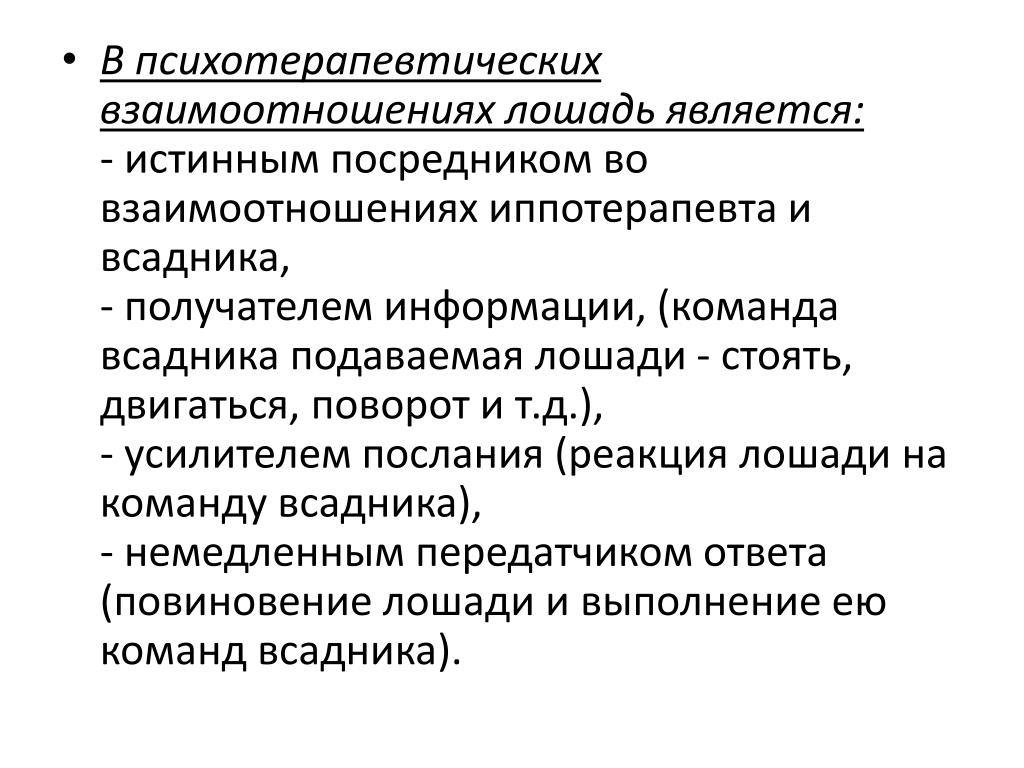 • В психотерапевтических взаимоотношениях лошадь является:
- истинным посредником во взаимоотношениях иппотерапевта и всадника,
- получателем информации, (команда всадника подаваемая лошади - стоять, двигаться, поворот и т.д.),
- усилителем послания (реакция лошади на команду всадника),
- немедленным передатчиком ответа (повиновение лошади и выполнение ею команд всадника).